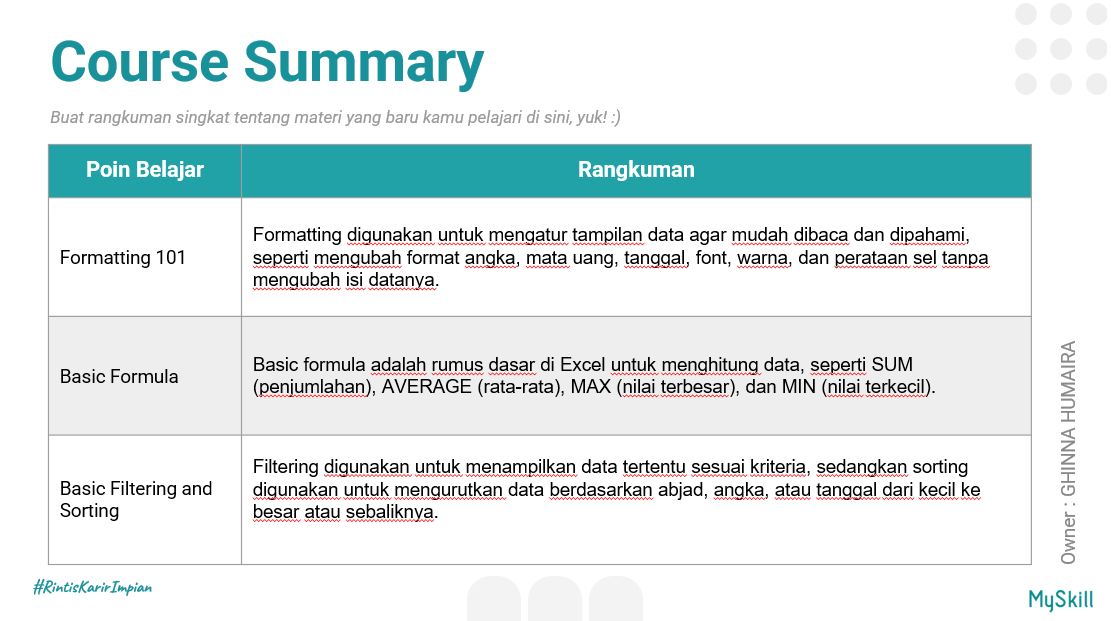 Course Summary

Buat rangkuman singkat tentang materi yang baru kamu pelajari di sini, yuk! :)

| Poin Belajar | Rangkuman |
|---|---|
| Formatting 101 | Formatting digunakan untuk mengatur tampilan data agar mudah dibaca dan dipahami, seperti mengubah format angka, mata uang, tanggal, font, warna, dan perataan sel tanpa mengubah isi datanya. |
| Basic Formula | Basic formula adalah rumus dasar di Excel untuk menghitung data, seperti SUM (penjumlahan), AVERAGE (rata-rata), MAX (nilai terbesar), dan MIN (nilai terkecil). |
| Basic Filtering and Sorting | Filtering digunakan untuk menampilkan data tertentu sesuai kriteria, sedangkan sorting digunakan untuk mengurutkan data berdasarkan abjad, angka, atau tanggal dari kecil ke besar atau sebaliknya. |

Owner : GHINNA HUMAIRA

#RintisKarirImpian

MySkill